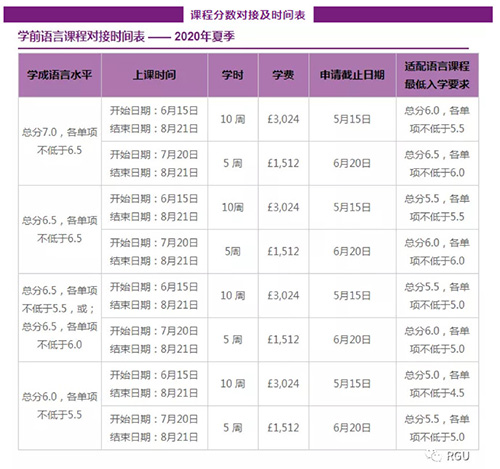 课程分数对接及时间表

学前语言课程对接时间表 —— 2020年夏季

| 学成语言水平 | 上课时间 | 学时 | 学费 | 申请截止日期 | 适配语言课程最低入学要求 |
|---|---|---|---|---|---|
| 总分7.0，各单项不低于6.5 | 开始日期：6月15日 结束日期：8月21日 | 10周 | £3,024 | 5月15日 | 总分6.0，各单项不低于5.5 |
| | 开始日期：7月20日 结束日期：8月21日 | 5周 | £1,512 | 6月20日 | 总分6.5，各单项不低于6.0 |
| 总分6.5，各单项不低于6.5 | 开始日期：6月15日 结束日期：8月21日 | 10周 | £3,024 | 5月15日 | 总分5.5，各单项不低于5.5 |
| | 开始日期：7月20日 结束日期：8月21日 | 5周 | £1,512 | 6月20日 | 总分6.0，各单项不低于6.0 |
| 总分6.5，各单项不低于5.5，或；总分6.5，各单项不低于6.0 | 开始日期：6月15日 结束日期：8月21日 | 10周 | £3,024 | 5月15日 | 总分5.5，各单项不低于5.0 |
| | 开始日期：7月20日 结束日期：8月21日 | 5周 | £1,512 | 6月20日 | 总分6.0，各单项不低于5.0 |
| 总分6.0，各单项不低于5.5 | 开始日期：6月15日 结束日期：8月21日 | 10周 | £3,024 | 5月15日 | 总分5.0，各单项不低于4.5 |
| | 开始日期：7月20日 结束日期：8月21日 | 5周 | £1,512 | 6月20日 | 总分5.5，各单项不低于5.0 |

RGU